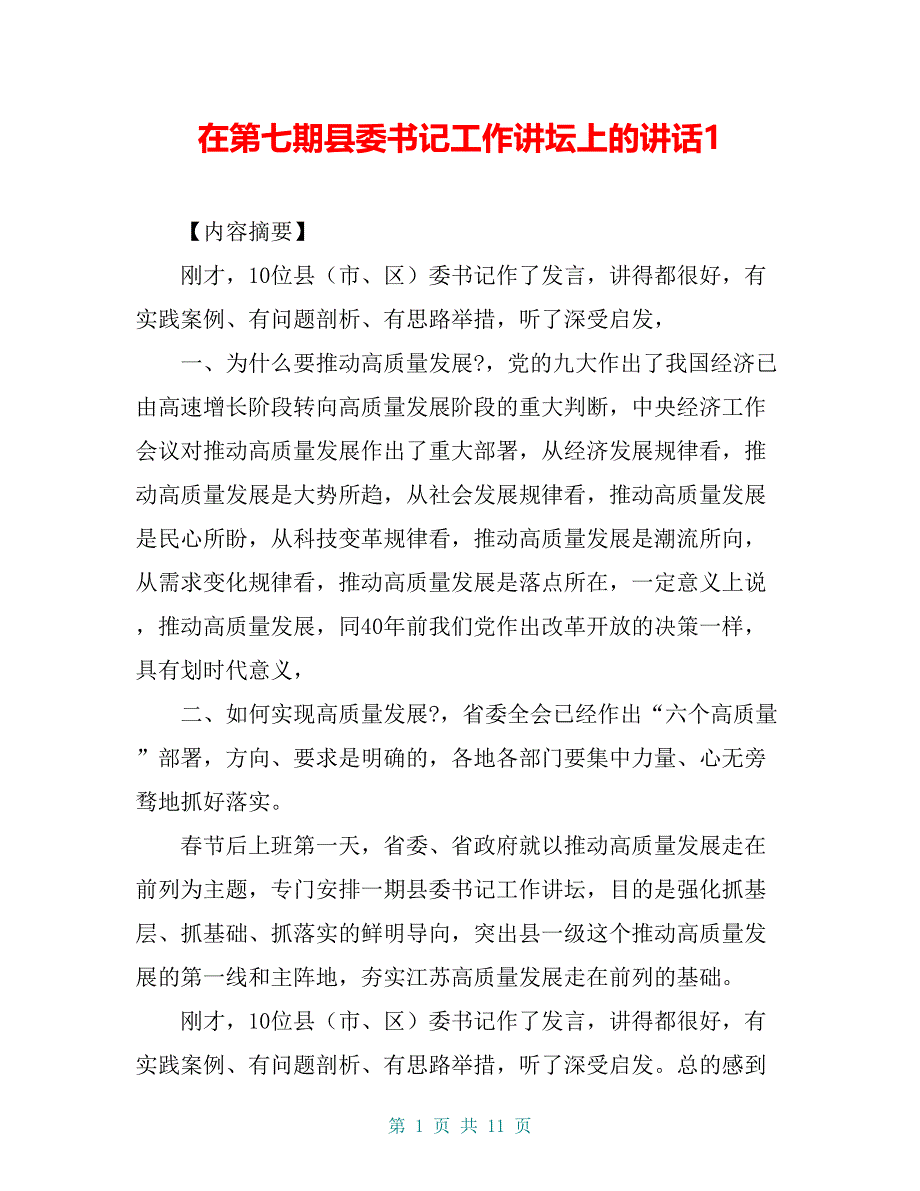 在第七期县委书记工作讲坛上的讲话1

【内容摘要】

刚才，10位县（市、区）委书记作了发言，讲得都很好，有实践案例、有问题剖析、有思路举措，听了深受启发，

一、为什么要推动高质量发展?，党的九大作出了我国经济已由高速增长阶段转向高质量发展阶段的重大判断，中央经济工作会议对推动高质量发展作出了重大部署，从经济发展规律看，推动高质量发展是大势所趋，从社会发展规律看，推动高质量发展是民心所盼，从科技变革规律看，推动高质量发展是潮流所向，从需求变化规律看，推动高质量发展是落点所在，一定意义上说，推动高质量发展，同40年前我们党作出改革开放的决策一样，具有划时代意义，

二、如何实现高质量发展?，省委全会已经作出“六个高质量”部署，方向、要求是明确的，各地各部门要集中力量、心无旁骛地抓好落实。

春节后上班第一天，省委、省政府就以推动高质量发展走在前列为主题，专门安排一期县委书记工作讲坛，目的是强化抓基层、抓基础、抓落实的鲜明导向，突出县一级这个推动高质量发展的第一线和主阵地，夯实江苏高质量发展走在前列的基础。

刚才，10位县（市、区）委书记作了发言，讲得都很好，有实践案例、有问题剖析、有思路举措，听了深受启发。总的感到

第 1 页 共 11 页